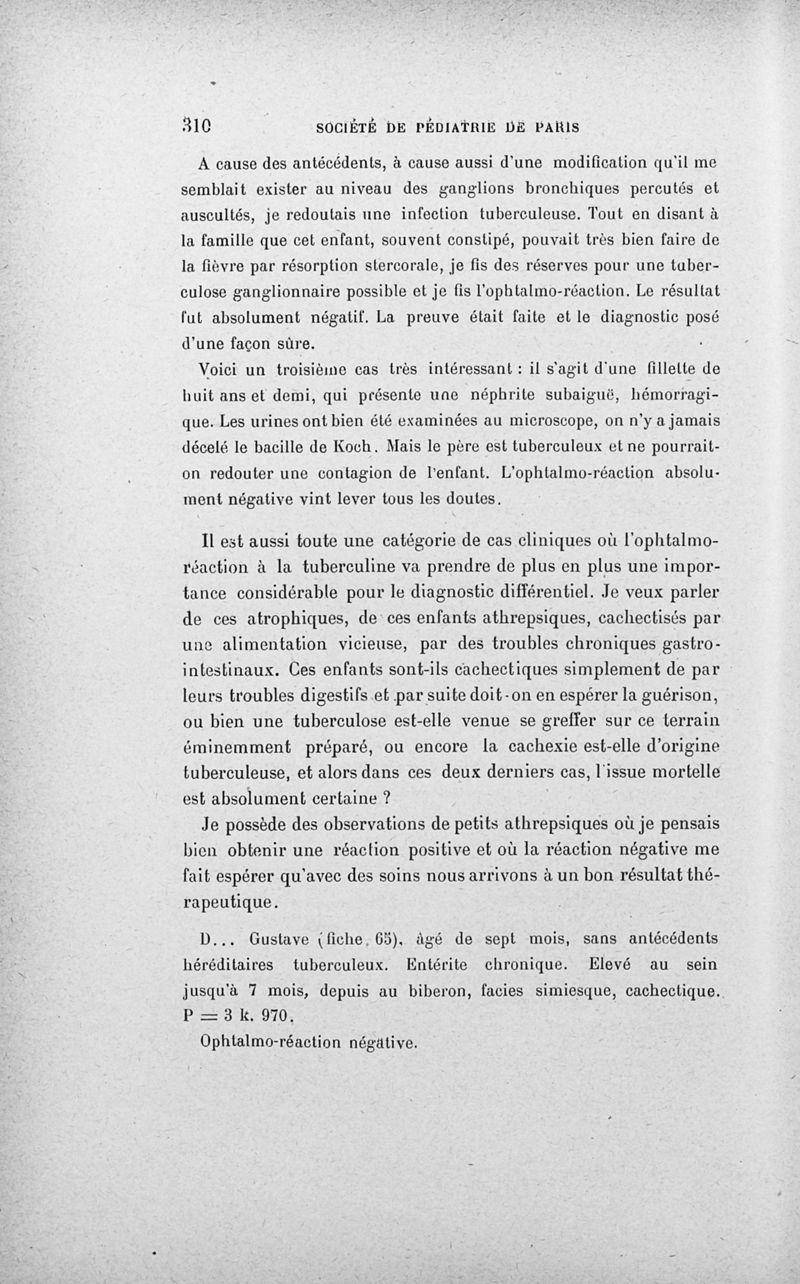 310 SOCIÉTÉ DE PÉDIATRIE DE PARIS

A cause des antécédents, à cause aussi d'une modification qu'il me semblait exister au niveau des ganglions bronchiques percutés et auscultés, je redoutais une infection tuberculeuse. Tout en disant à la famille que cet enfant, souvent constipé, pouvait très bien faire de la fièvre par résorption stercorale, je fis des réserves pour une tuberculose ganglionnaire possible et je fis l'ophtalmo-réaction. Le résultat fut absolument négatif. La preuve était faite et le diagnostic posé d'une façon sûre.

Voici un troisième cas très intéressant : il s'agit d'une fillette de huit ans et demi, qui présente une néphrite subaiguë, hémorragique. Les urines ont bien été examinées au microscope, on n'y a jamais décelé le bacille de Koch. Mais le père est tuberculeux et ne pourrait-on redouter une contagion de l'enfant. L'ophtalmo-réaction absolument négative vint lever tous les doutes.

Il est aussi toute une catégorie de cas cliniques où l'ophtalmo-réaction à la tuberculine va prendre de plus en plus une importance considérable pour le diagnostic différentiel. Je veux parler de ces atrophiques, de ces enfants athrepsiques, cachectisés par une alimentation vicieuse, par des troubles chroniques gastro-intestinaux. Ces enfants sont-ils cachectiques simplement de par leurs troubles digestifs et par suite doit-on en espérer la guérison, ou bien une tuberculose est-elle venue se greffer sur ce terrain éminemment préparé, ou encore la cachexie est-elle d'origine tuberculeuse, et alors dans ces deux derniers cas, l'issue mortelle est absolument certaine ?

Je possède des observations de petits athrepsiques où je pensais bien obtenir une réaction positive et où la réaction négative me fait espérer qu'avec des soins nous arrivons à un bon résultat thérapeutique.

D... Gustave (fiche 65), âgé de sept mois, sans antécédents héréditaires tuberculeux. Entérite chronique. Elevé au sein jusqu'à 7 mois, depuis au biberon, facies simiesque, cachectique. P = 3 k. 970.

Ophtalmo-réaction négative.